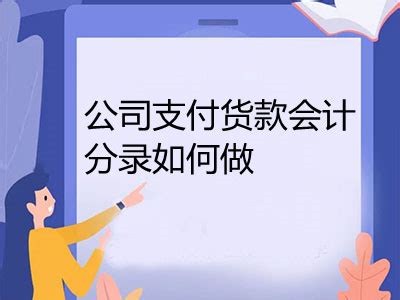 公司支付货款会计分录如何做